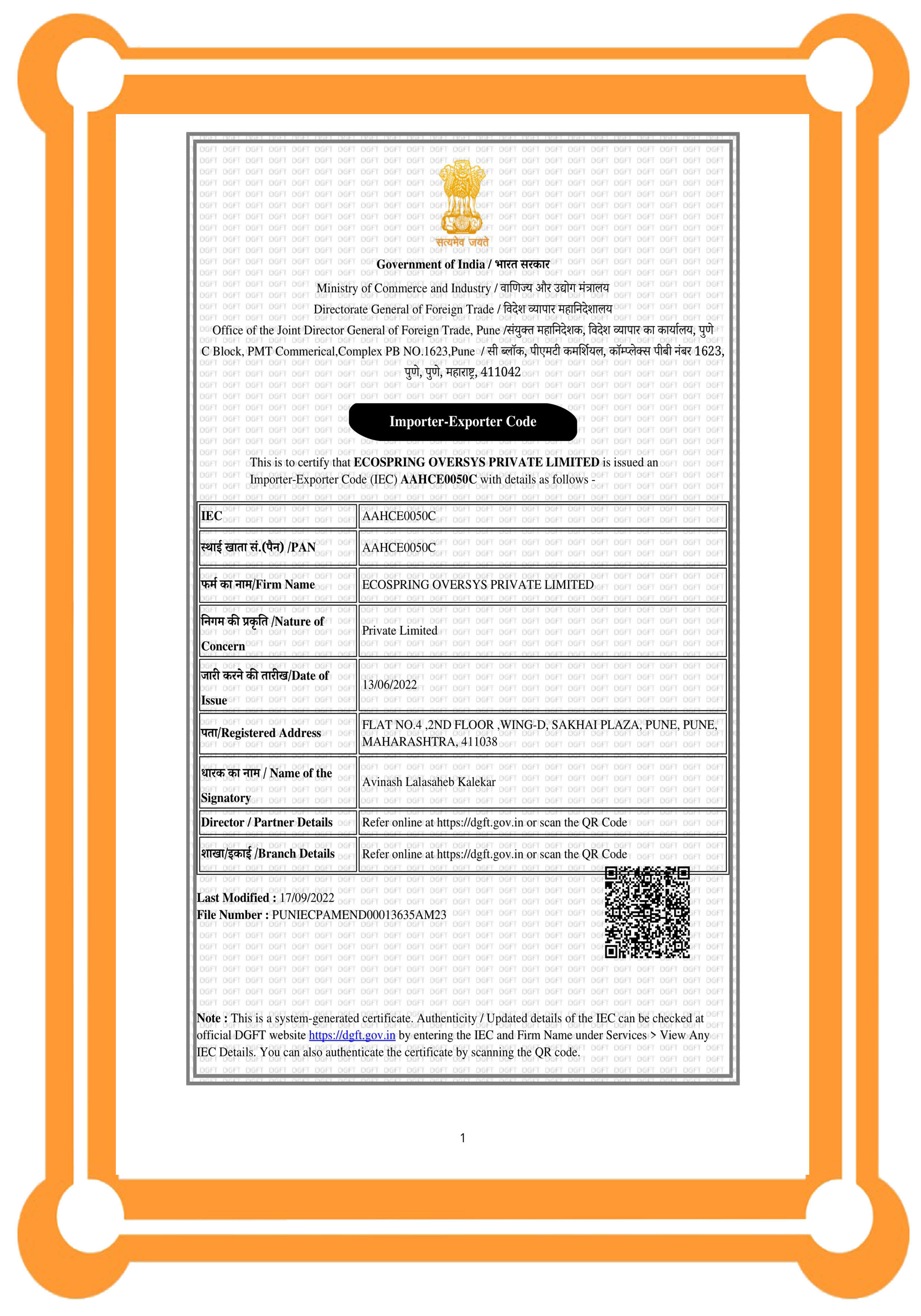 सत्यमेव जयते

Government of India / भारत सरकार
Ministry of Commerce and Industry / वाणिज्य और उद्योग मंत्रालय
Directorate General of Foreign Trade / विदेश व्यापार महानिदेशालय
Office of the Joint Director General of Foreign Trade, Pune /संयुक्त महानिदेशक, विदेश व्यापार का कार्यालय, पुणे
C Block, PMT Commerical,Complex PB NO.1623,Pune / सी ब्लॉक, पीएमटी कमर्शियल, कॉम्प्लेक्स पीबी नंबर 1623, पुणे, पुणे, महाराष्ट्र, 411042

Importer-Exporter Code

This is to certify that ECOSPRING OVERSYS PRIVATE LIMITED is issued an Importer-Exporter Code (IEC) AAHCE0050C with details as follows -

| IEC | AAHCE0050C |
|---|---|
| स्थाई खाता सं.(पैन) /PAN | AAHCE0050C |
| फर्म का नाम/Firm Name | ECOSPRING OVERSYS PRIVATE LIMITED |
| निगम की प्रकृति /Nature of Concern | Private Limited |
| जारी करने की तारीख/Date of Issue | 13/06/2022 |
| पता/Registered Address | FLAT NO.4 ,2ND FLOOR ,WING-D, SAKHAI PLAZA, PUNE, PUNE, MAHARASHTRA, 411038 |
| धारक का नाम / Name of the Signatory | Avinash Lalasaheb Kalekar |
| Director / Partner Details | Refer online at https://dgft.gov.in or scan the QR Code |
| शाखा/इकाई /Branch Details | Refer online at https://dgft.gov.in or scan the QR Code |

Last Modified : 17/09/2022
File Number : PUNIECPAMEND00013635AM23

Note : This is a system-generated certificate. Authenticity / Updated details of the IEC can be checked at official DGFT website https://dgft.gov.in by entering the IEC and Firm Name under Services > View Any IEC Details. You can also authenticate the certificate by scanning the QR code.

1